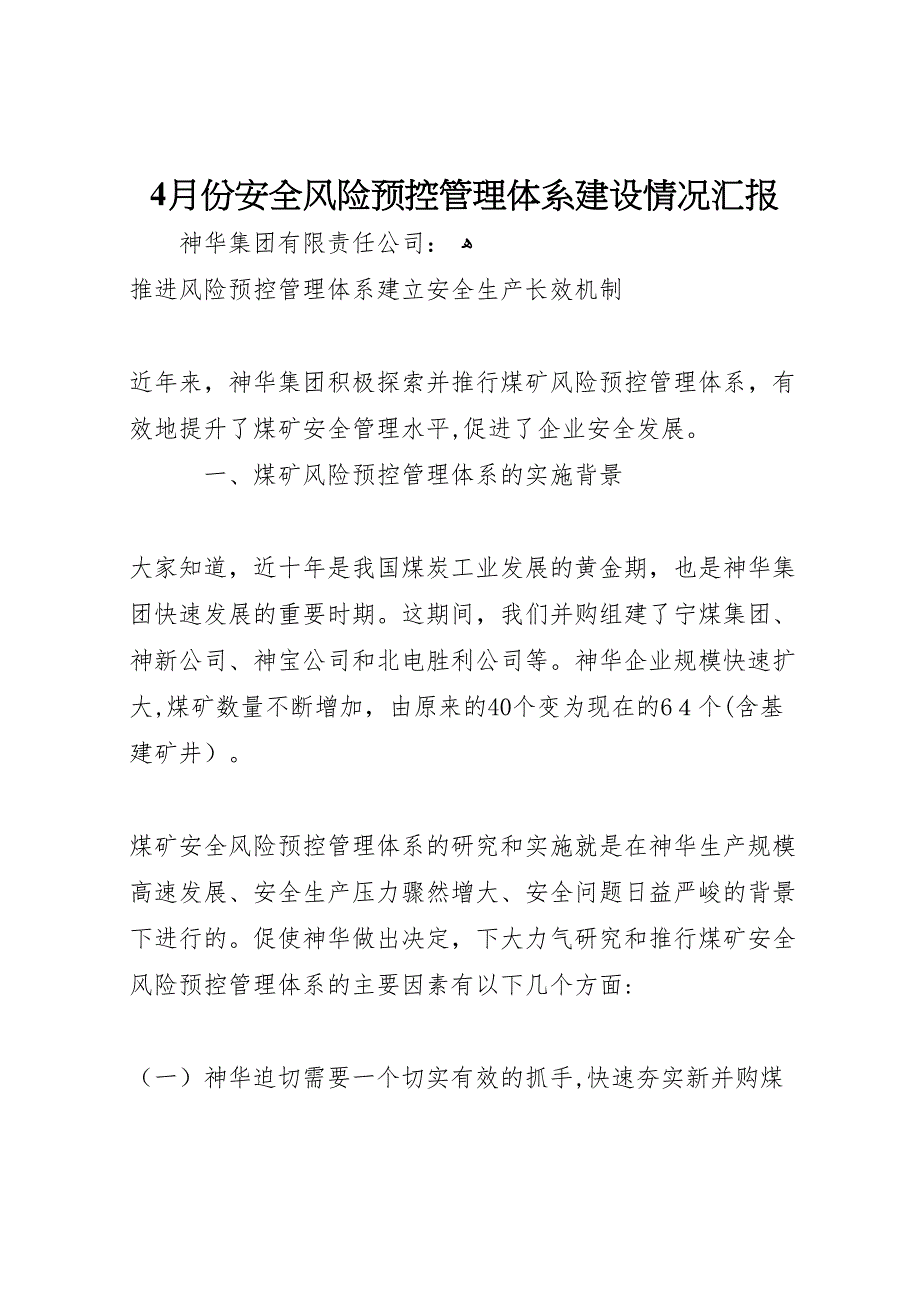 4月份安全风险预控管理体系建设情况汇报

神华集团有限责任公司：

推进风险预控管理体系建立安全生产长效机制

近年来，神华集团积极探索并推行煤矿风险预控管理体系，有效地提升了煤矿安全管理水平,促进了企业安全发展。

一、煤矿风险预控管理体系的实施背景

大家知道，近十年是我国煤炭工业发展的黄金期，也是神华集团快速发展的重要时期。这期间，我们并购组建了宁煤集团、神新公司、神宝公司和北电胜利公司等。神华企业规模快速扩大,煤矿数量不断增加，由原来的40个变为现在的64个(含基建矿井）。

煤矿安全风险预控管理体系的研究和实施就是在神华生产规模高速发展、安全生产压力骤然增大、安全问题日益严峻的背景下进行的。促使神华做出决定，下大力气研究和推行煤矿安全风险预控管理体系的主要因素有以下几个方面:

（一）神华迫切需要一个切实有效的抓手,快速夯实新并购煤